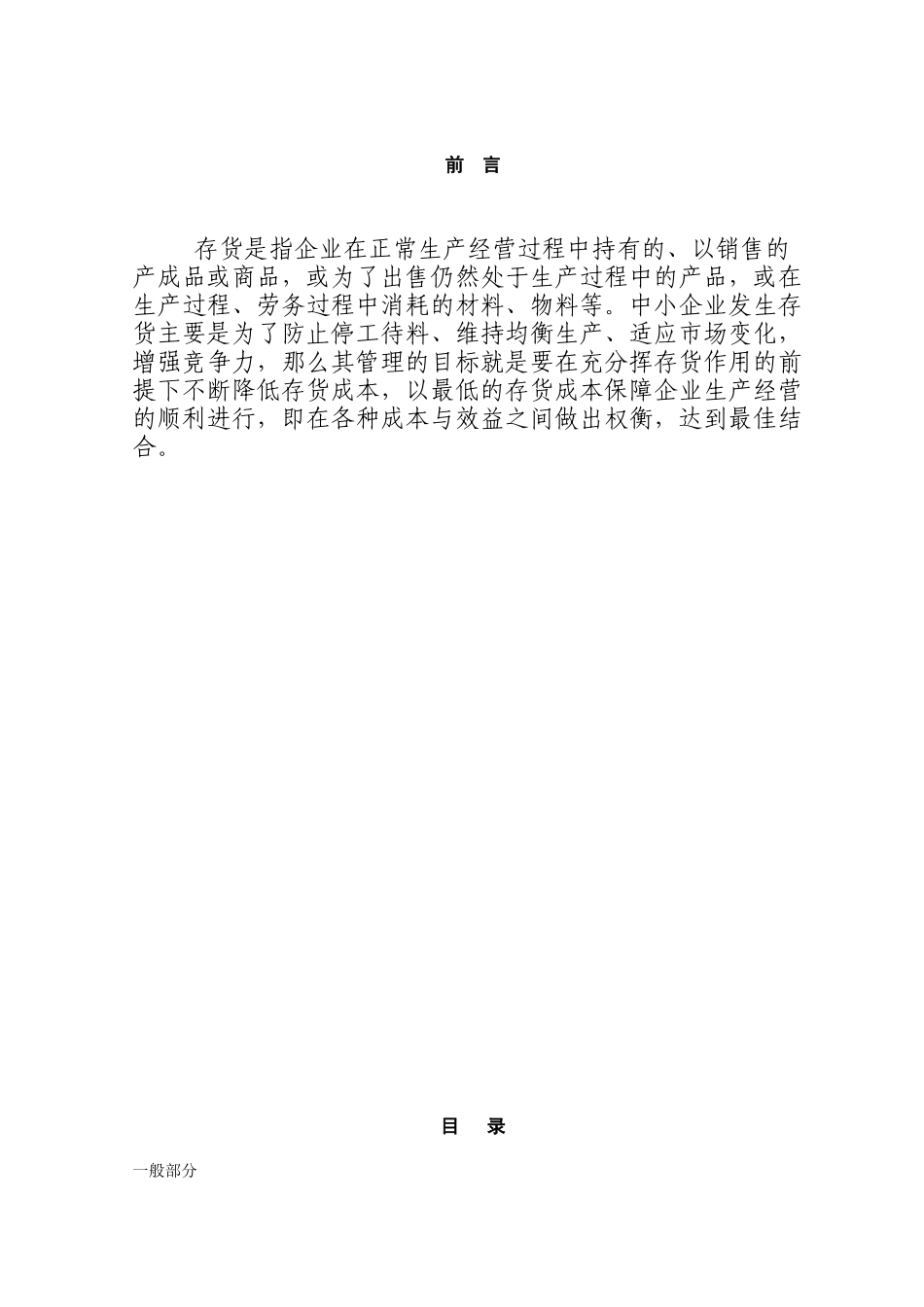 前 言

存货是指企业在正常生产经营过程中持有的、以销售的产成品或商品，或为了出售仍然处于生产过程中的产品，或在生产过程、劳务过程中消耗的材料、物料等。中小企业发生存货主要是为了防止停工待料、维持均衡生产、适应市场变化，增强竞争力，那么其管理的目标就是要在充分挥存货作用的前提下不断降低存货成本，以最低的存货成本保障企业生产经营的顺利进行，即在各种成本与效益之间做出权衡，达到最佳结合。

目 录

一般部分